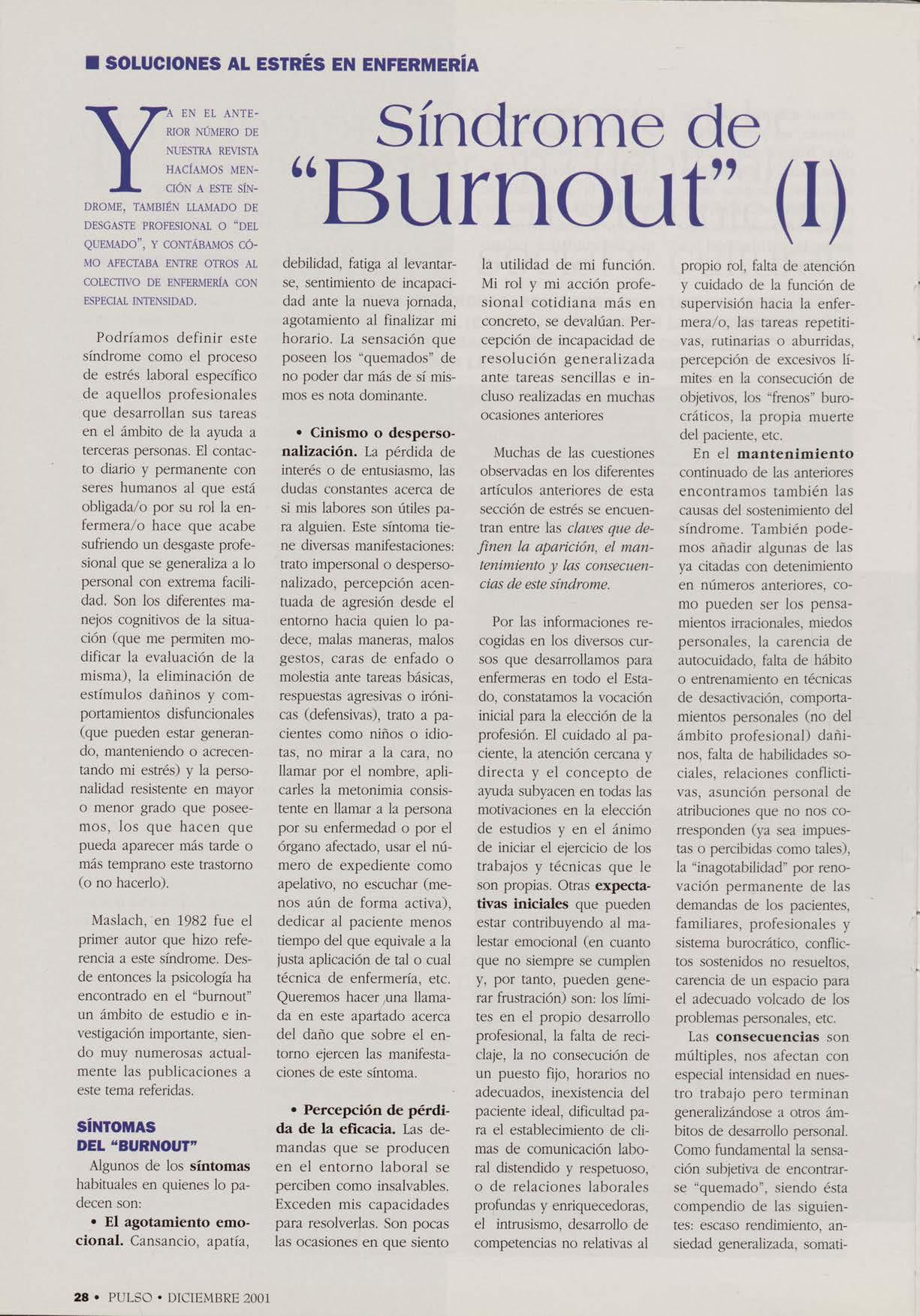 ■ SOLUCIONES AL ESTRÉS EN ENFERMERÍA

Síndrome de "Burnout" (I)

YA EN EL ANTERIOR NÚMERO DE NUESTRA REVISTA HACÍAMOS MENCIÓN A ESTE SÍNDROME, TAMBIÉN LLAMADO DE DESGASTE PROFESIONAL O "DEL QUEMADO", Y CONTÁBAMOS CÓMO AFECTABA ENTRE OTROS AL COLECTIVO DE ENFERMERÍA CON ESPECIAL INTENSIDAD.

Podríamos definir este síndrome como el proceso de estrés laboral específico de aquellos profesionales que desarrollan sus tareas en el ámbito de la ayuda a terceras personas. El contacto diario y permanente con seres humanos al que está obligada/o por su rol la enfermera/o hace que acabe sufriendo un desgaste profesional que se generaliza a lo personal con extrema facilidad. Son los diferentes manejos cognitivos de la situación (que me permiten modificar la evaluación de la misma), la eliminación de estímulos dañinos y comportamientos disfuncionales (que pueden estar generando, manteniendo o acrecentando mi estrés) y la personalidad resistente en mayor o menor grado que poseemos, los que hacen que pueda aparecer más tarde o más temprano este trastorno (o no hacerlo).

Maslach, en 1982 fue el primer autor que hizo referencia a este síndrome. Desde entonces la psicología ha encontrado en el "burnout" un ámbito de estudio e investigación importante, siendo muy numerosas actualmente las publicaciones a este tema referidas.

SÍNTOMAS DEL "BURNOUT"

Algunos de los síntomas habituales en quienes lo padecen son:

• El agotamiento emocional. Cansancio, apatía, debilidad, fatiga al levantarse, sentimiento de incapacidad ante la nueva jornada, agotamiento al finalizar mi horario. La sensación que poseen los "quemados" de no poder dar más de sí mismos es nota dominante.

• Cinismo o despersonalización. La pérdida de interés o de entusiasmo, las dudas constantes acerca de si mis labores son útiles para alguien. Este síntoma tiene diversas manifestaciones: trato impersonal o despersonalizado, percepción acentuada de agresión desde el entorno hacia quien lo padece, malas maneras, malos gestos, caras de enfado o molestia ante tareas básicas, respuestas agresivas o irónicas (defensivas), trato a pacientes como niños o idiotas, no mirar a la cara, no llamar por el nombre, aplicarles la metonimia consistente en llamar a la persona por su enfermedad o por el órgano afectado, usar el número de expediente como apelativo, no escuchar (menos aún de forma activa), dedicar al paciente menos tiempo del que equivale a la justa aplicación de tal o cual técnica de enfermería, etc. Queremos hacer una llamada en este apartado acerca del daño que sobre el entorno ejercen las manifestaciones de este síntoma.

• Percepción de pérdida de la eficacia. Las demandas que se producen en el entorno laboral se perciben como insalvables. Exceden mis capacidades para resolverlas. Son pocas las ocasiones en que siento la utilidad de mi función. Mi rol y mi acción profesional cotidiana más en concreto, se devalúan. Percepción de incapacidad de resolución generalizada ante tareas sencillas e incluso realizadas en muchas ocasiones anteriores

Muchas de las cuestiones observadas en los diferentes artículos anteriores de esta sección de estrés se encuentran entre las claves que definen la aparición, el mantenimiento y las consecuencias de este síndrome.

Por las informaciones recogidas en los diversos cursos que desarrollamos para enfermeras en todo el Estado, constatamos la vocación inicial para la elección de la profesión. El cuidado al paciente, la atención cercana y directa y el concepto de ayuda subyacen en todas las motivaciones en la elección de estudios y en el ánimo de iniciar el ejercicio de los trabajos y técnicas que le son propias. Otras expectativas iniciales que pueden estar contribuyendo al malestar emocional (en cuanto que no siempre se cumplen y, por tanto, pueden generar frustración) son: los límites en el propio desarrollo profesional, la falta de reciclaje, la no consecución de un puesto fijo, horarios no adecuados, inexistencia del paciente ideal, dificultad para el establecimiento de climas de comunicación laboral distendido y respetuoso, o de relaciones laborales profundas y enriquecedoras, el intrusismo, desarrollo de competencias no relativas al propio rol, falta de atención y cuidado de la función de supervisión hacia la enfermera/o, las tareas repetitivas, rutinarias o aburridas, percepción de excesivos límites en la consecución de objetivos, los "frenos" burocráticos, la propia muerte del paciente, etc.

En el mantenimiento continuado de las anteriores encontramos también las causas del sostenimiento del síndrome. También podemos añadir algunas de las ya citadas con detenimiento en números anteriores, como pueden ser los pensamientos irracionales, miedos personales, la carencia de autocuidado, falta de hábito o entrenamiento en técnicas de desactivación, comportamientos personales (no del ámbito profesional) dañinos, falta de habilidades sociales, relaciones conflictivas, asunción personal de atribuciones que no nos corresponden (ya sea impuestas o percibidas como tales), la "inagotabilidad" por renovación permanente de las demandas de los pacientes, familiares, profesionales y sistema burocrático, conflictos sostenidos no resueltos, carencia de un espacio para el adecuado volcado de los problemas personales, etc.

Las consecuencias son múltiples, nos afectan con especial intensidad en nuestro trabajo pero terminan generalizándose a otros ámbitos de desarrollo personal. Como fundamental la sensación subjetiva de encontrarse "quemado", siendo ésta compendio de las siguientes: escaso rendimiento, ansiedad generalizada, somati-

28 • PULSO • DICIEMBRE 2001